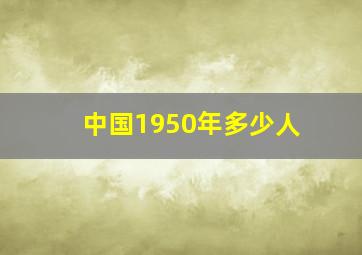 中国1950年多少人